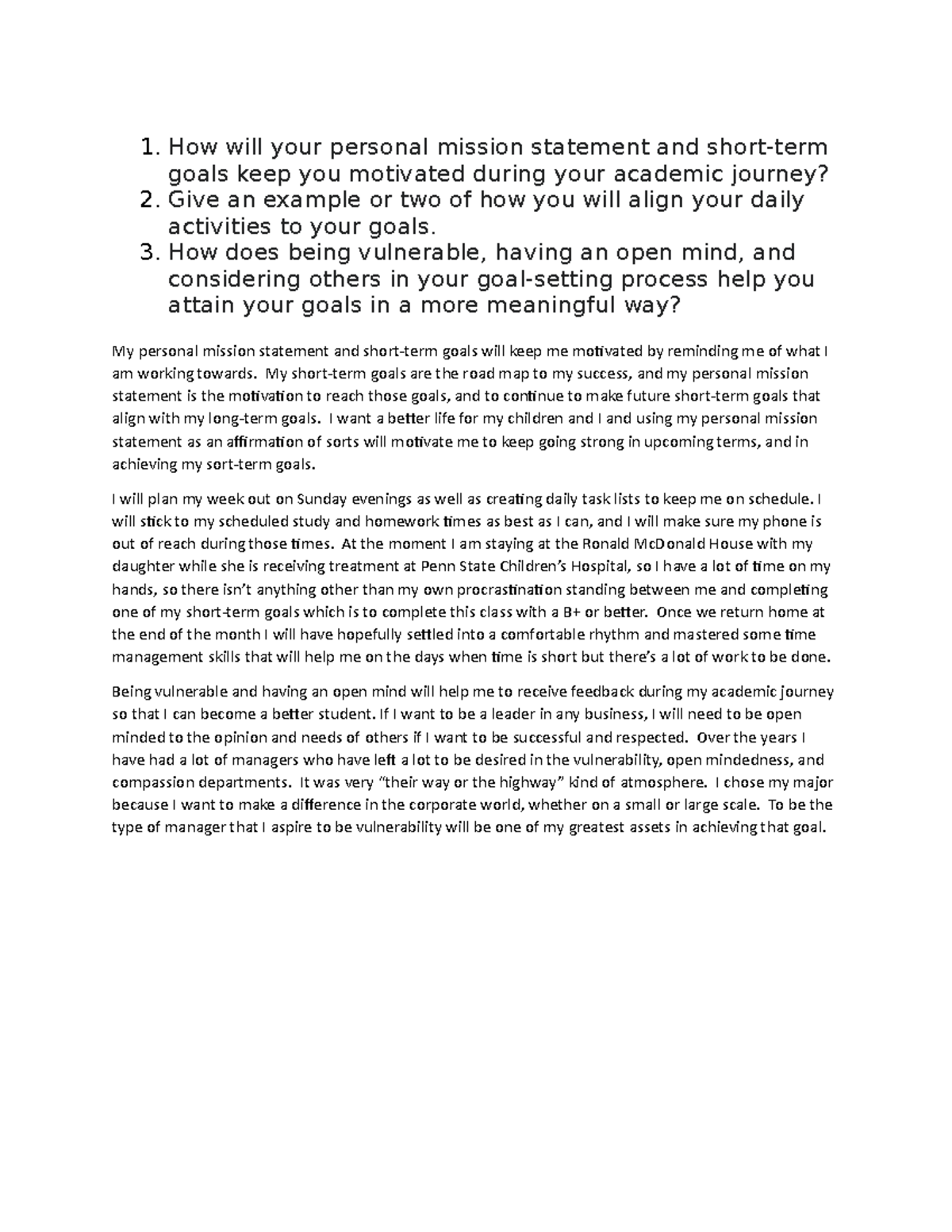 1. How will your personal mission statement and short-term goals keep you motivated during your academic journey?
2. Give an example or two of how you will align your daily activities to your goals.
3. How does being vulnerable, having an open mind, and considering others in your goal-setting process help you attain your goals in a more meaningful way?

My personal mission statement and short-term goals will keep me motivated by reminding me of what I am working towards. My short-term goals are the road map to my success, and my personal mission statement is the motivation to reach those goals, and to continue to make future short-term goals that align with my long-term goals. I want a better life for my children and I and using my personal mission statement as an affirmation of sorts will motivate me to keep going strong in upcoming terms, and in achieving my sort-term goals.

I will plan my week out on Sunday evenings as well as creating daily task lists to keep me on schedule. I will stick to my scheduled study and homework times as best as I can, and I will make sure my phone is out of reach during those times. At the moment I am staying at the Ronald McDonald House with my daughter while she is receiving treatment at Penn State Children's Hospital, so I have a lot of time on my hands, so there isn't anything other than my own procrastination standing between me and completing one of my short-term goals which is to complete this class with a B+ or better. Once we return home at the end of the month I will have hopefully settled into a comfortable rhythm and mastered some time management skills that will help me on the days when time is short but there's a lot of work to be done.

Being vulnerable and having an open mind will help me to receive feedback during my academic journey so that I can become a better student. If I want to be a leader in any business, I will need to be open minded to the opinion and needs of others if I want to be successful and respected. Over the years I have had a lot of managers who have left a lot to be desired in the vulnerability, open mindedness, and compassion departments. It was very "their way or the highway" kind of atmosphere. I chose my major because I want to make a difference in the corporate world, whether on a small or large scale. To be the type of manager that I aspire to be vulnerability will be one of my greatest assets in achieving that goal.